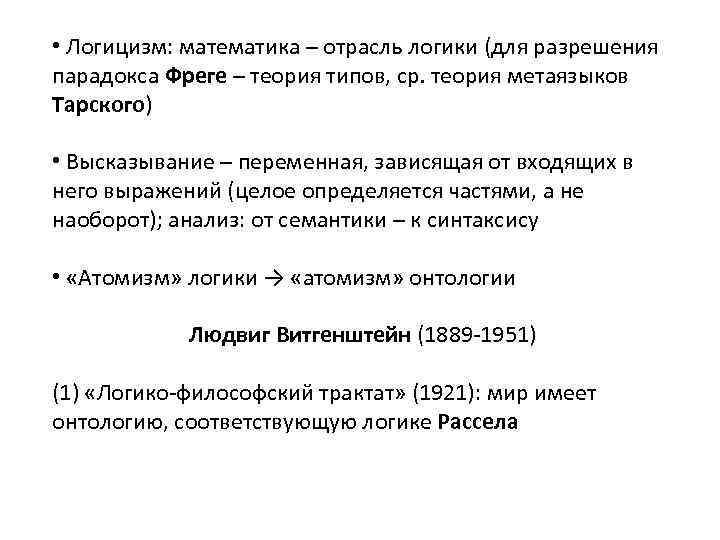 • Логицизм: математика – отрасль логики (для разрешения парадокса Фреге – теория типов, ср. теория метаязыков Тарского)

• Высказывание – переменная, зависящая от входящих в него выражений (целое определяется частями, а не наоборот); анализ: от семантики – к синтаксису

• «Атомизм» логики → «атомизм» онтологии

Людвиг Витгенштейн (1889-1951)

(1) «Логико-философский трактат» (1921): мир имеет онтологию, соответствующую логике Рассела